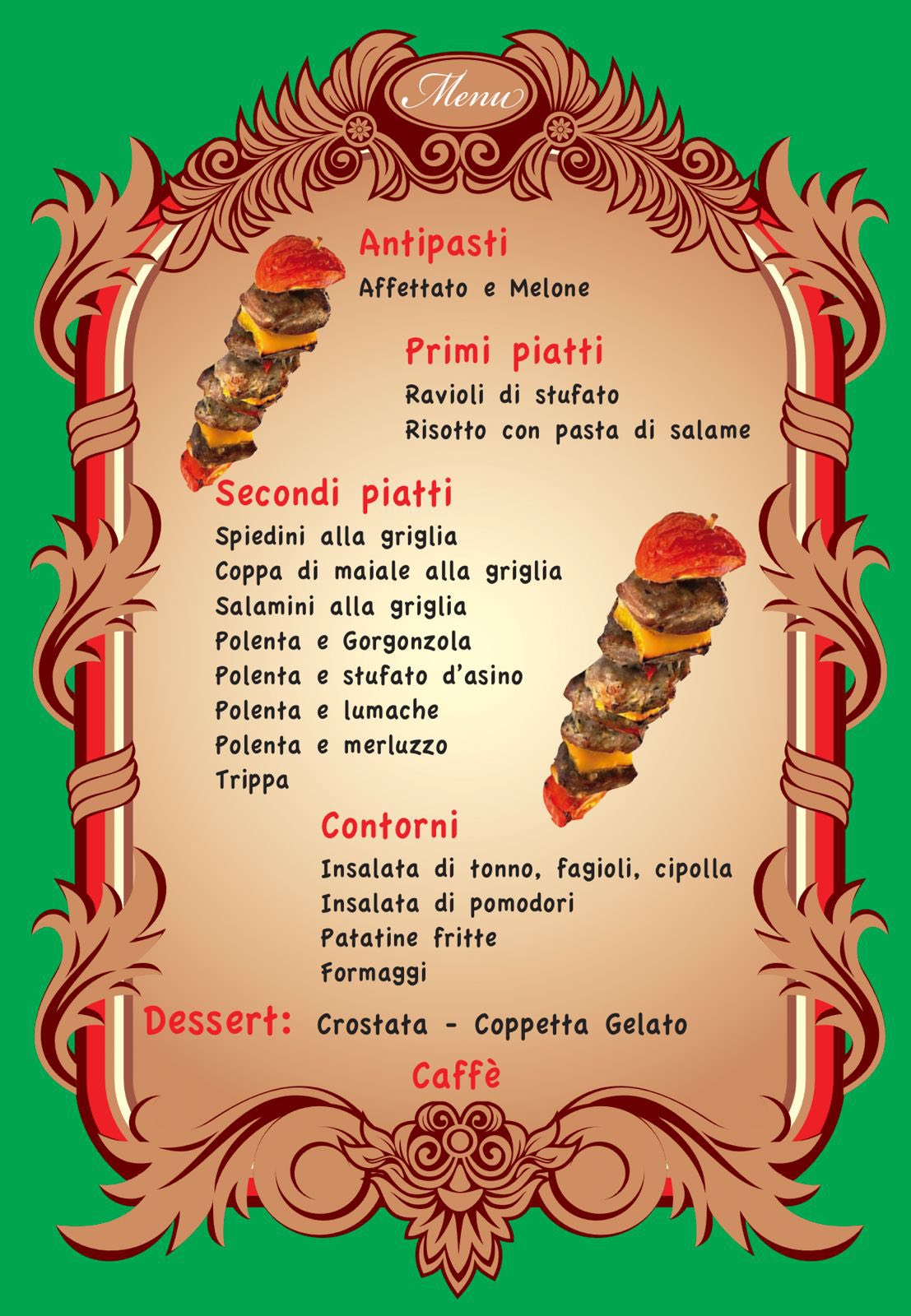 Menu

Antipasti
Affettato e Melone

Primi piatti
Ravioli di stufato
Risotto con pasta di salame

Secondi piatti
Spiedini alla griglia
Coppa di maiale alla griglia
Salamini alla griglia
Polenta e Gorgonzola
Polenta e stufato d'asino
Polenta e lumache
Polenta e merluzzo
Trippa

Contorni
Insalata di tonno, fagioli, cipolla
Insalata di pomodori
Patatine fritte
Formaggi

Dessert: Crostata - Coppetta Gelato

Caffè